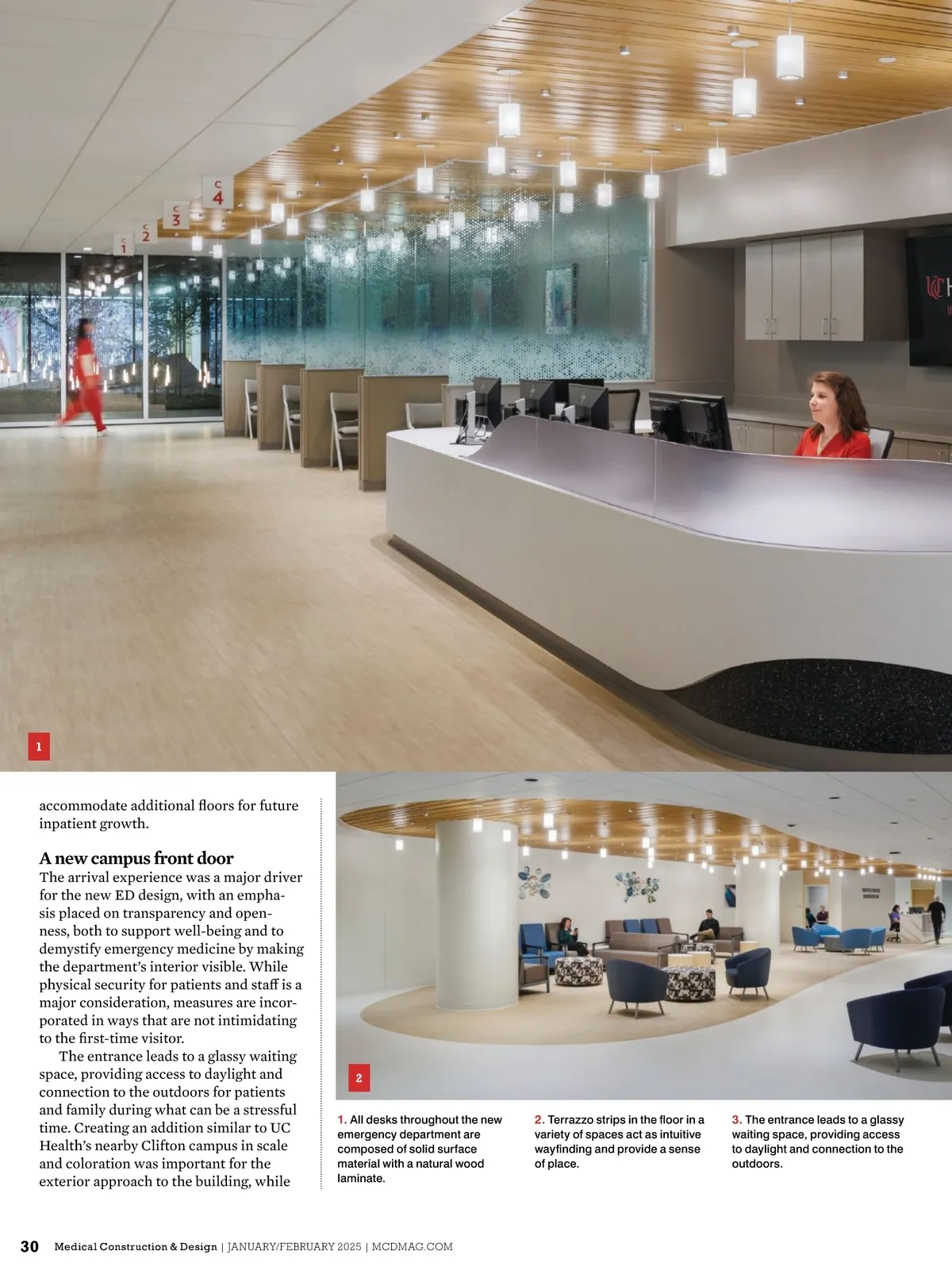 C
1

C
2

C
3

C
4

1

accommodate additional floors for future inpatient growth.

A new campus front door

The arrival experience was a major driver for the new ED design, with an emphasis placed on transparency and openness, both to support well-being and to demystify emergency medicine by making the department's interior visible. While physical security for patients and staff is a major consideration, measures are incorporated in ways that are not intimidating to the first-time visitor.

The entrance leads to a glassy waiting space, providing access to daylight and connection to the outdoors for patients and family during what can be a stressful time. Creating an addition similar to UC Health's nearby Clifton campus in scale and coloration was important for the exterior approach to the building, while

2

1. All desks throughout the new emergency department are composed of solid surface material with a natural wood laminate.

2. Terrazzo strips in the floor in a variety of spaces act as intuitive wayfinding and provide a sense of place.

3. The entrance leads to a glassy waiting space, providing access to daylight and connection to the outdoors.

30 Medical Construction & Design | JANUARY/FEBRUARY 2025 | MCDMAG.COM